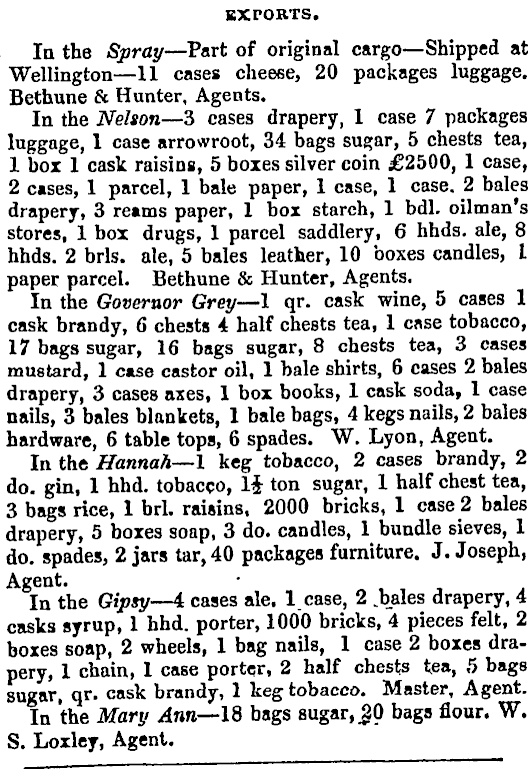 EXPORTS.

In the Spray—Part of original cargo—Shipped at Wellington—11 cases cheese, 20 packages luggage. Bethune & Hunter, Agents.

In the Nelson—3 cases drapery, 1 case 7 packages luggage, 1 case arrowroot, 34 bags sugar, 5 chests tea, 1 box 1 cask raisins, 5 boxes silver coin £2500, 1 case, 2 cases, 1 parcel, 1 bale paper, 1 case, 1 case. 2 bales drapery, 3 reams paper, 1 box starch, 1 bdl. oilman's stores, 1 box drugs, 1 parcel saddlery, 6 hhds. ale, 8 hhds. 2 brls. ale, 5 bales leather, 10 boxes candles, 1 paper parcel. Bethune & Hunter, Agents.

In the Governor Grey—1 qr. cask wine, 5 cases 1 cask brandy, 6 chests 4 half chests tea, 1 case tobacco, 17 bags sugar, 16 bags sugar, 8 chests tea, 3 cases mustard, 1 case castor oil, 1 bale shirts, 6 cases 2 bales drapery, 3 cases axes, 1 box books, 1 cask soda, 1 case nails, 3 bales blankets, 1 bale bags, 4 kegs nails, 2 bales hardware, 6 table tops, 6 spades. W. Lyon, Agent.

In the Hannah—1 keg tobacco, 2 cases brandy, 2 do. gin, 1 hhd. tobacco, $1\frac{1}{2}$ ton sugar, 1 half chest tea, 3 bags rice, 1 brl. raisins, 2000 bricks, 1 case 2 bales drapery, 5 boxes soap, 3 do. candles, 1 bundle sieves, 1 do. spades, 2 jars tar, 40 packages furniture. J. Joseph, Agent.

In the Gipsy—4 cases ale. 1 case, 2 bales drapery, 4 casks syrup, 1 hhd. porter, 1000 bricks, 4 pieces felt, 2 boxes soap, 2 wheels, 1 bag nails, 1 case 2 boxes drapery, 1 chain, 1 case porter, 2 half chests tea, 5 bags sugar, qr. cask brandy, 1 keg tobacco. Master, Agent.

In the Mary Ann—18 bags sugar, 20 bags flour. W. S. Loxley, Agent.